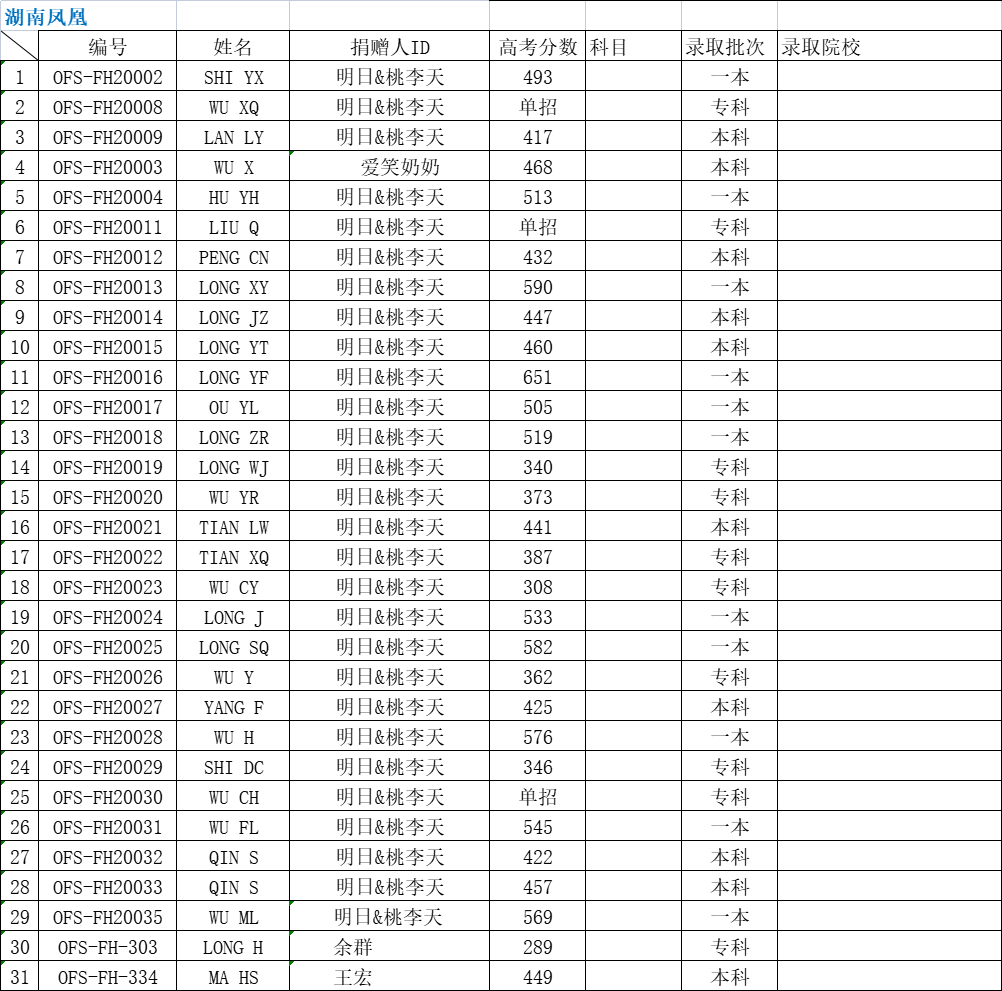 湖南凤凰

| | 编号 | 姓名 | 捐赠人ID | 高考分数 | 科目 | 录取批次 | 录取院校 |
|---|---|---|---|---|---|---|---|
| 1 | OFS-FH20002 | SHI YX | 明日&桃李天 | 493 | | 一本 | |
| 2 | OFS-FH20008 | WU XQ | 明日&桃李天 | 单招 | | 专科 | |
| 3 | OFS-FH20009 | LAN LY | 明日&桃李天 | 417 | | 本科 | |
| 4 | OFS-FH20003 | WU X | 爱笑奶奶 | 468 | | 本科 | |
| 5 | OFS-FH20004 | HU YH | 明日&桃李天 | 513 | | 一本 | |
| 6 | OFS-FH20011 | LIU Q | 明日&桃李天 | 单招 | | 专科 | |
| 7 | OFS-FH20012 | PENG CN | 明日&桃李天 | 432 | | 本科 | |
| 8 | OFS-FH20013 | LONG XY | 明日&桃李天 | 590 | | 一本 | |
| 9 | OFS-FH20014 | LONG JZ | 明日&桃李天 | 447 | | 本科 | |
| 10 | OFS-FH20015 | LONG YT | 明日&桃李天 | 460 | | 本科 | |
| 11 | OFS-FH20016 | LONG YF | 明日&桃李天 | 651 | | 一本 | |
| 12 | OFS-FH20017 | OU YL | 明日&桃李天 | 505 | | 一本 | |
| 13 | OFS-FH20018 | LONG ZR | 明日&桃李天 | 519 | | 一本 | |
| 14 | OFS-FH20019 | LONG WJ | 明日&桃李天 | 340 | | 专科 | |
| 15 | OFS-FH20020 | WU YR | 明日&桃李天 | 373 | | 专科 | |
| 16 | OFS-FH20021 | TIAN LW | 明日&桃李天 | 441 | | 本科 | |
| 17 | OFS-FH20022 | TIAN XQ | 明日&桃李天 | 387 | | 专科 | |
| 18 | OFS-FH20023 | WU CY | 明日&桃李天 | 308 | | 专科 | |
| 19 | OFS-FH20024 | LONG J | 明日&桃李天 | 533 | | 一本 | |
| 20 | OFS-FH20025 | LONG SQ | 明日&桃李天 | 582 | | 一本 | |
| 21 | OFS-FH20026 | WU Y | 明日&桃李天 | 362 | | 专科 | |
| 22 | OFS-FH20027 | YANG F | 明日&桃李天 | 425 | | 本科 | |
| 23 | OFS-FH20028 | WU H | 明日&桃李天 | 576 | | 一本 | |
| 24 | OFS-FH20029 | SHI DC | 明日&桃李天 | 346 | | 专科 | |
| 25 | OFS-FH20030 | WU CH | 明日&桃李天 | 单招 | | 专科 | |
| 26 | OFS-FH20031 | WU FL | 明日&桃李天 | 545 | | 一本 | |
| 27 | OFS-FH20032 | QIN S | 明日&桃李天 | 422 | | 本科 | |
| 28 | OFS-FH20033 | QIN S | 明日&桃李天 | 457 | | 本科 | |
| 29 | OFS-FH20035 | WU ML | 明日&桃李天 | 569 | | 一本 | |
| 30 | OFS-FH-303 | LONG H | 余群 | 289 | | 专科 | |
| 31 | OFS-FH-334 | MA HS | 王宏 | 449 | | 本科 | |